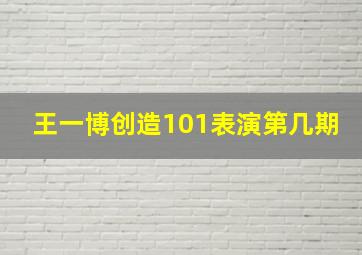 王一博创造101表演第几期